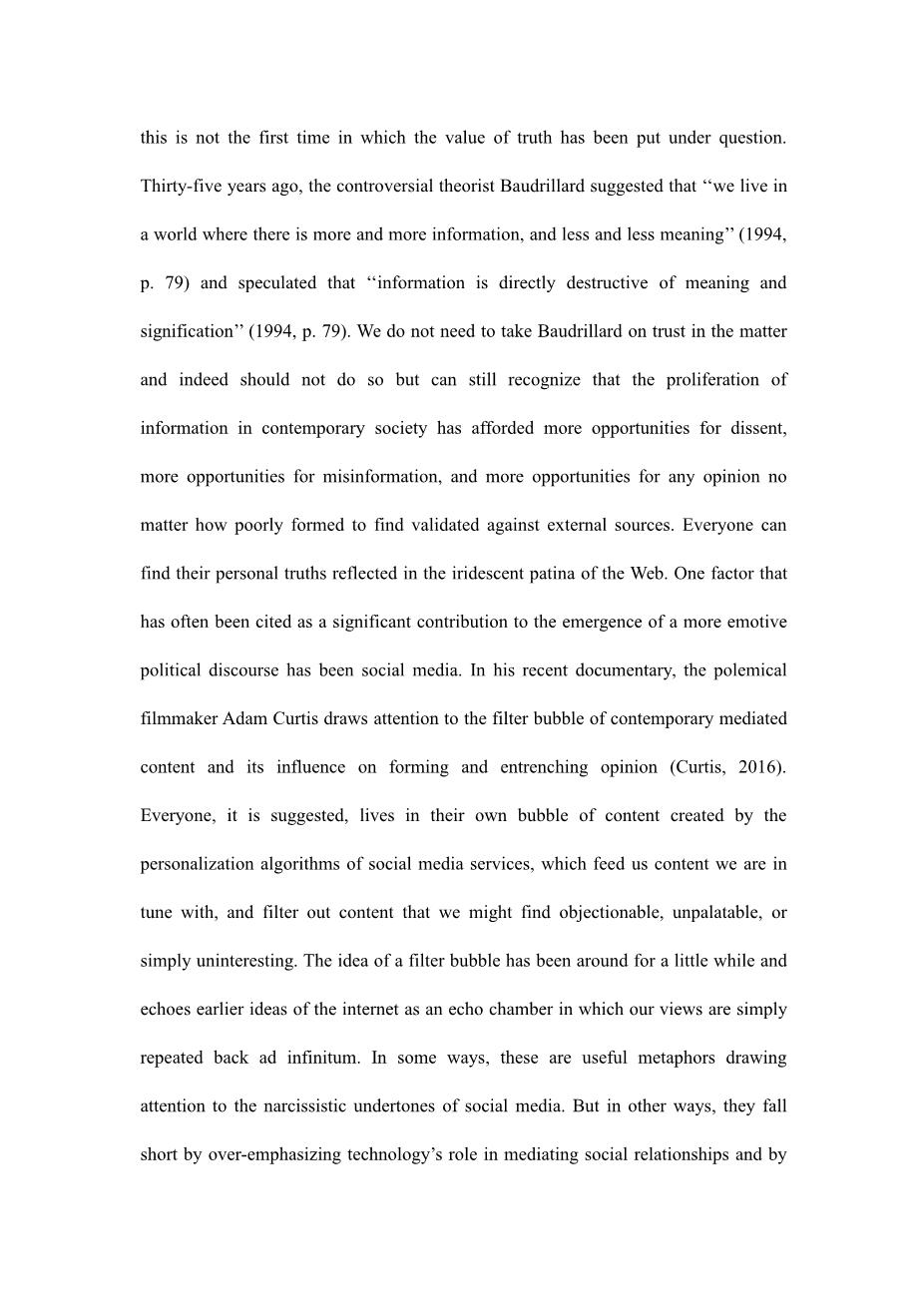 this is not the first time in which the value of truth has been put under question. Thirty-five years ago, the controversial theorist Baudrillard suggested that ‘‘we live in a world where there is more and more information, and less and less meaning’’ (1994, p. 79) and speculated that ‘‘information is directly destructive of meaning and signification’’ (1994, p. 79). We do not need to take Baudrillard on trust in the matter and indeed should not do so but can still recognize that the proliferation of information in contemporary society has afforded more opportunities for dissent, more opportunities for misinformation, and more opportunities for any opinion no matter how poorly formed to find validated against external sources. Everyone can find their personal truths reflected in the iridescent patina of the Web. One factor that has often been cited as a significant contribution to the emergence of a more emotive political discourse has been social media. In his recent documentary, the polemical filmmaker Adam Curtis draws attention to the filter bubble of contemporary mediated content and its influence on forming and entrenching opinion (Curtis, 2016). Everyone, it is suggested, lives in their own bubble of content created by the personalization algorithms of social media services, which feed us content we are in tune with, and filter out content that we might find objectionable, unpalatable, or simply uninteresting. The idea of a filter bubble has been around for a little while and echoes earlier ideas of the internet as an echo chamber in which our views are simply repeated back ad infinitum. In some ways, these are useful metaphors drawing attention to the narcissistic undertones of social media. But in other ways, they fall short by over-emphasizing technology’s role in mediating social relationships and by